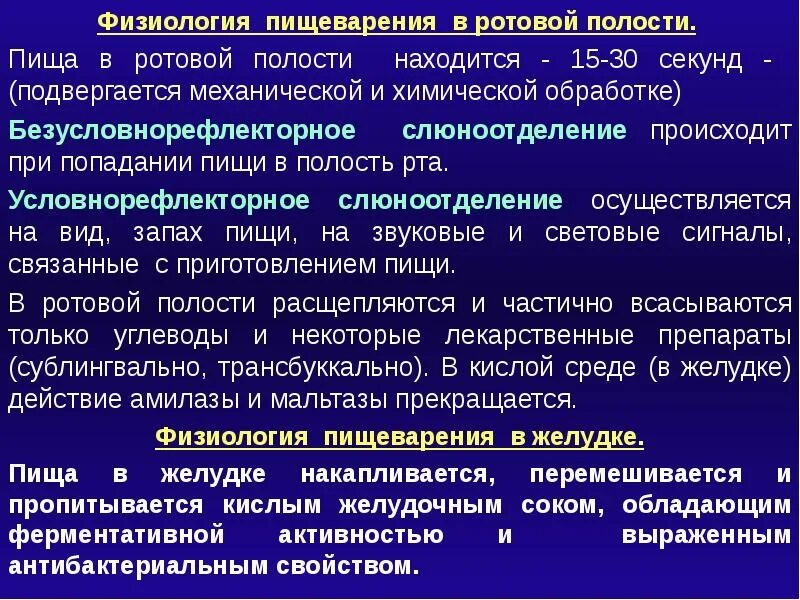 Физиология пищеварения в ротовой полости.

Пища в ротовой полости находится - 15-30 секунд - (подвергается механической и химической обработке)

Безусловнорефлекторное слюноотделение происходит при попадании пищи в полость рта.

Условнорефлекторное слюноотделение осуществляется на вид, запах пищи, на звуковые и световые сигналы, связанные с приготовлением пищи.

В ротовой полости расщепляются и частично всасываются только углеводы и некоторые лекарственные препараты (сублингвально, трансбуккально). В кислой среде (в желудке) действие амилазы и мальтазы прекращается.

Физиология пищеварения в желудке.

Пища в желудке накапливается, перемешивается и пропитывается кислым желудочным соком, обладающим ферментативной активностью и выраженным антибактериальным свойством.